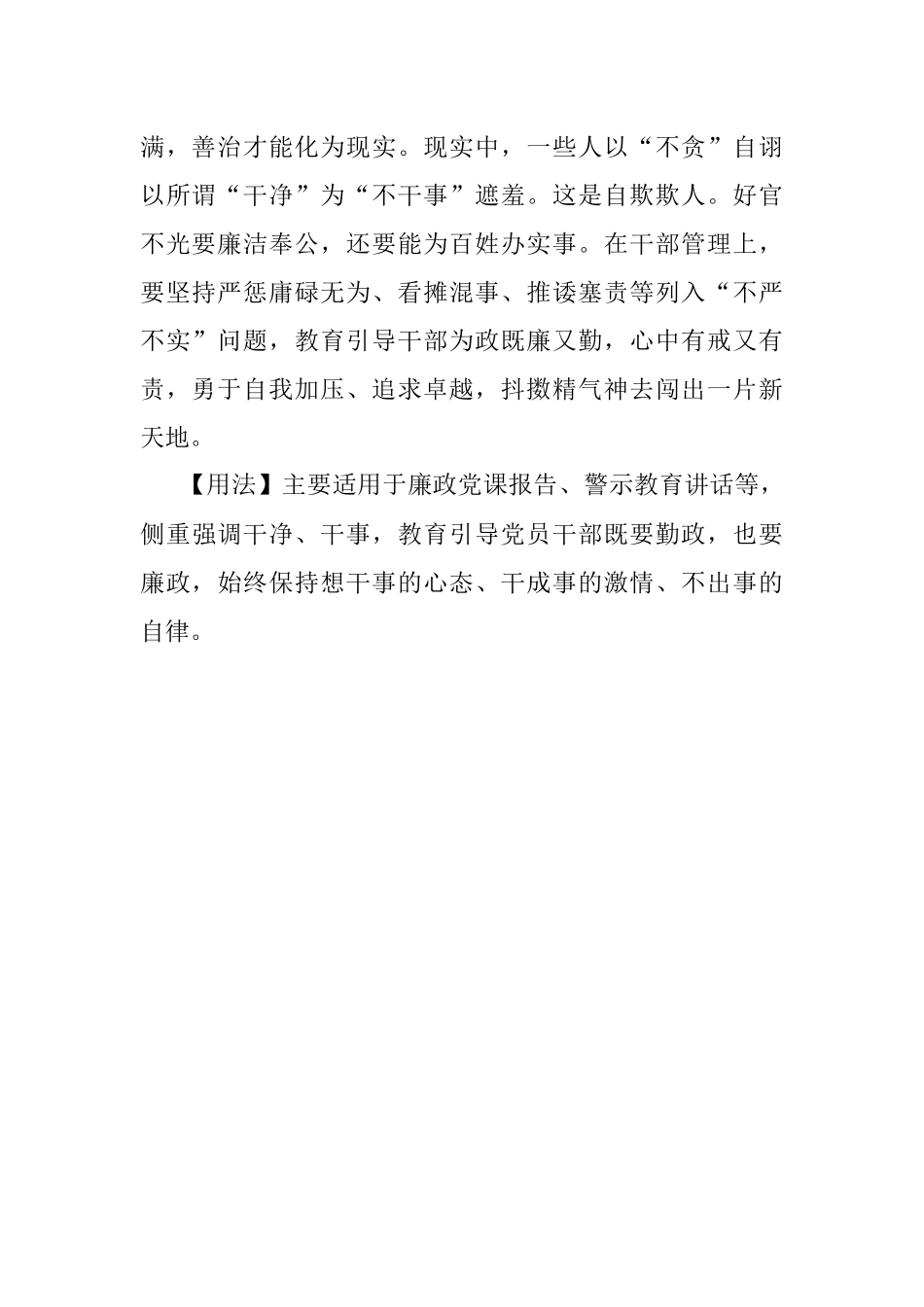 满，善治才能化为现实。现实中，一些人以“不贪”自诩以所谓“干净”为“不干事”遮羞。这是自欺欺人。好官不光要廉洁奉公，还要能为百姓办实事。在干部管理上，要坚持严惩庸碌无为、看摊混事、推诿塞责等列入“不严不实”问题，教育引导干部为政既廉又勤，心中有戒又有责，勇于自我加压、追求卓越，抖擞精气神去闯出一片新天地。

【用法】主要适用于廉政党课报告、警示教育讲话等，侧重强调干净、干事，教育引导党员干部既要勤政，也要廉政，始终保持想干事的心态、干成事的激情、不出事的自律。